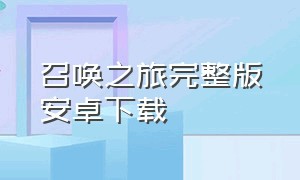 召唤之旅完整版安卓下载